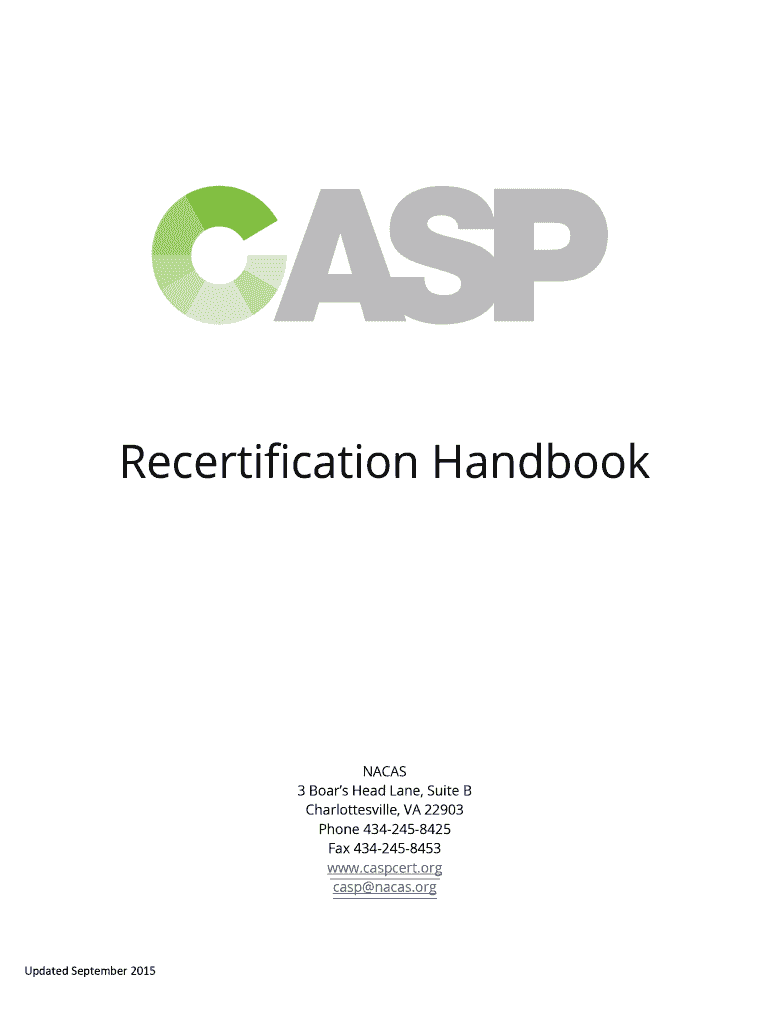 CASP

Recertification Handbook

NACAS
3 Boar's Head Lane, Suite B
Charlottesville, VA 22903
Phone 434-245-8425
Fax 434-245-8453
www.caspcert.org
casp@nacas.org

Updated September 2015